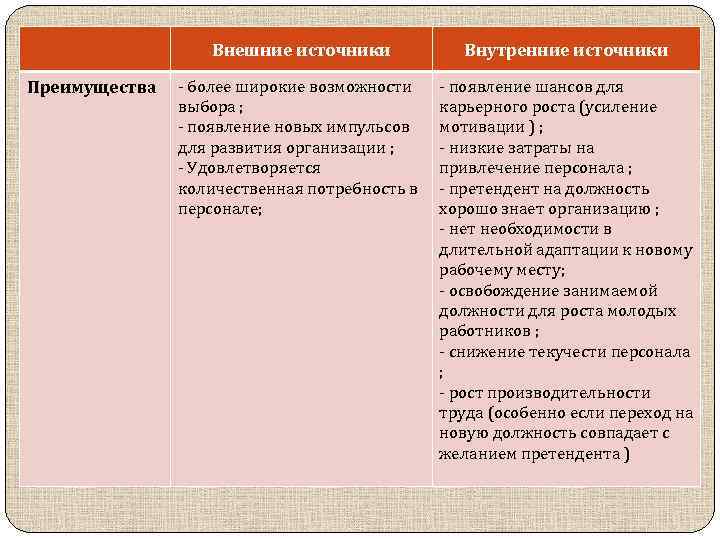 | | Внешние источники | Внутренние источники |
|---|---|---|
| Преимущества | - более широкие возможности выбора ; - появление новых импульсов для развития организации ; - Удовлетворяется количественная потребность в персонале; | - появление шансов для карьерного роста (усиление мотивации ) ; - низкие затраты на привлечение персонала ; - претендент на должность хорошо знает организацию ; - нет необходимости в длительной адаптации к новому рабочему месту; - освобождение занимаемой должности для роста молодых работников ; - снижение текучести персонала ; - рост производительности труда (особенно если переход на новую должность совпадает с желанием претендента ) |